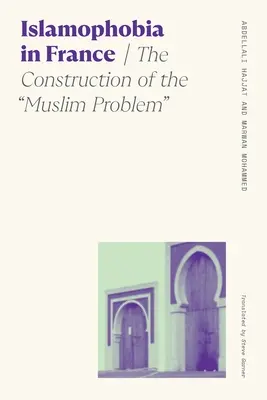 Islamophobia in France / The Construction of the "Muslim Problem"

ABDELLALI HAJJAT AND MARWAN MOHAMMED

Translated by Steve Garner